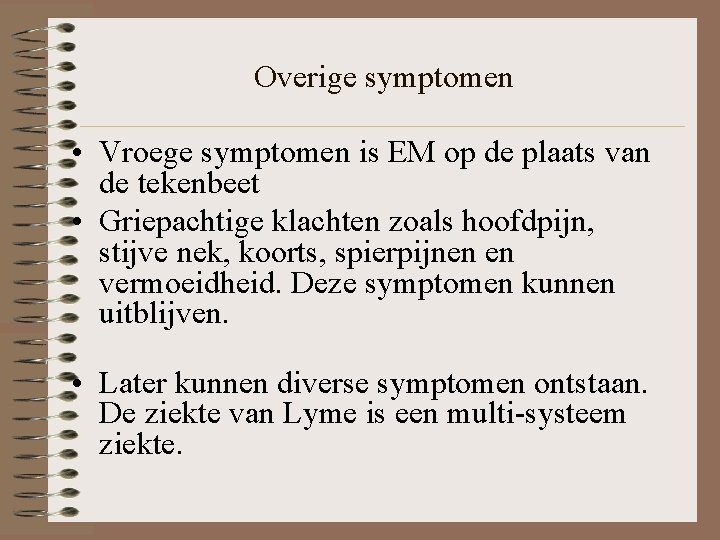 Overige symptomen

• Vroege symptomen is EM op de plaats van de tekenbeet
• Griepachtige klachten zoals hoofdpijn, stijve nek, koorts, spierpijnen en vermoeidheid. Deze symptomen kunnen uitblijven.

• Later kunnen diverse symptomen ontstaan. De ziekte van Lyme is een multi-systeem ziekte.